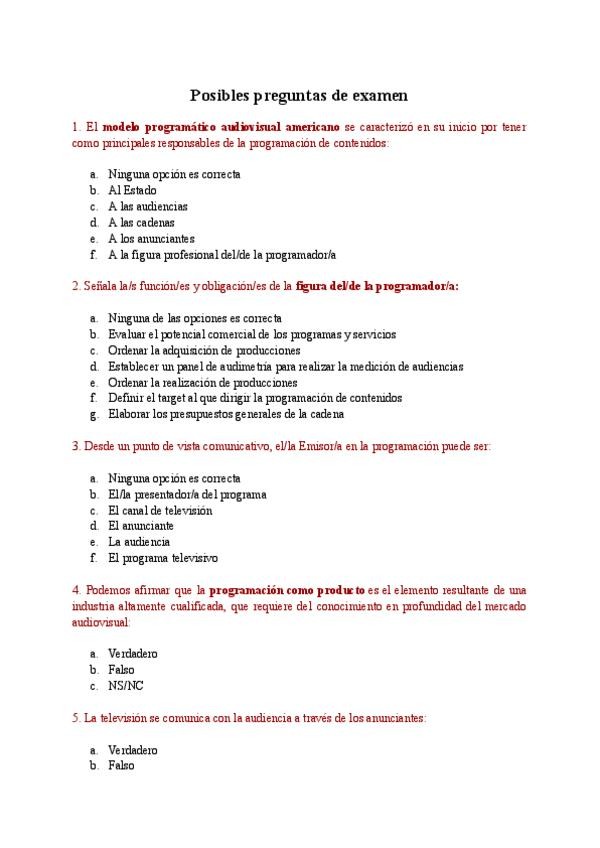 Posibles preguntas de examen

1. El modelo programático audiovisual americano se caracterizó en su inicio por tener como principales responsables de la programación de contenidos:

a. Ninguna opción es correcta
b. Al Estado
c. A las audiencias
d. A las cadenas
e. A los anunciantes
f. A la figura profesional del/de la programador/a

2. Señala la/s función/es y obligación/es de la figura del/de la programador/a:

a. Ninguna de las opciones es correcta
b. Evaluar el potencial comercial de los programas y servicios
c. Ordenar la adquisición de producciones
d. Establecer un panel de audimetría para realizar la medición de audiencias
e. Ordenar la realización de producciones
f. Definir el target al que dirigir la programación de contenidos
g. Elaborar los presupuestos generales de la cadena

3. Desde un punto de vista comunicativo, el/la Emisor/a en la programación puede ser:

a. Ninguna opción es correcta
b. El/la presentador/a del programa
c. El canal de televisión
d. El anunciante
e. La audiencia
f. El programa televisivo

4. Podemos afirmar que la programación como producto es el elemento resultante de una industria altamente cualificada, que requiere del conocimiento en profundidad del mercado audiovisual:

a. Verdadero
b. Falso
c. NS/NC

5. La televisión se comunica con la audiencia a través de los anunciantes:

a. Verdadero
b. Falso